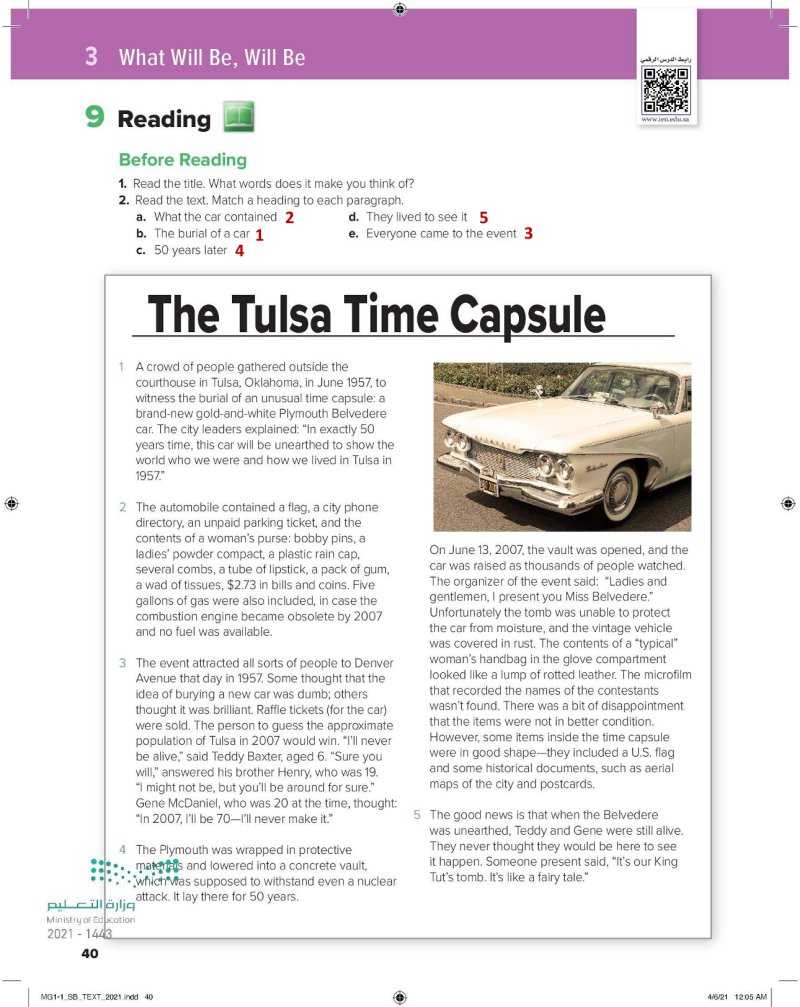 3 What Will Be, Will Be

رابط الدرس الرقمي
www.ien.edu.sa

9 Reading

Before Reading

1. Read the title. What words does it make you think of?
2. Read the text. Match a heading to each paragraph.
a. What the car contained 2
b. The burial of a car 1
c. 50 years later 4
d. They lived to see it 5
e. Everyone came to the event 3

The Tulsa Time Capsule

1 A crowd of people gathered outside the courthouse in Tulsa, Oklahoma, in June 1957, to witness the burial of an unusual time capsule: a brand-new gold-and-white Plymouth Belvedere car. The city leaders explained: "In exactly 50 years time, this car will be unearthed to show the world who we were and how we lived in Tulsa in 1957."

2 The automobile contained a flag, a city phone directory, an unpaid parking ticket, and the contents of a woman's purse: bobby pins, a ladies' powder compact, a plastic rain cap, several combs, a tube of lipstick, a pack of gum, a wad of tissues, $2.73 in bills and coins. Five gallons of gas were also included, in case the combustion engine became obsolete by 2007 and no fuel was available.

3 The event attracted all sorts of people to Denver Avenue that day in 1957. Some thought that the idea of burying a new car was dumb; others thought it was brilliant. Raffle tickets (for the car) were sold. The person to guess the approximate population of Tulsa in 2007 would win. "I'll never be alive," said Teddy Baxter, aged 6. "Sure you will," answered his brother Henry, who was 19. "I might not be, but you'll be around for sure." Gene McDaniel, who was 20 at the time, thought: "In 2007, I'll be 70—I'll never make it."

4 The Plymouth was wrapped in protective materials and lowered into a concrete vault, which was supposed to withstand even a nuclear attack. It lay there for 50 years. On June 13, 2007, the vault was opened, and the car was raised as thousands of people watched. The organizer of the event said: "Ladies and gentlemen, I present you Miss Belvedere." Unfortunately the tomb was unable to protect the car from moisture, and the vintage vehicle was covered in rust. The contents of a "typical" woman's handbag in the glove compartment looked like a lump of rotted leather. The microfilm that recorded the names of the contestants wasn't found. There was a bit of disappointment that the items were not in better condition. However, some items inside the time capsule were in good shape—they included a U.S. flag and some historical documents, such as aerial maps of the city and postcards.

5 The good news is that when the Belvedere was unearthed, Teddy and Gene were still alive. They never thought they would be here to see it happen. Someone present said, "It's our King Tut's tomb. It's like a fairy tale."

وزارة التعليم
Ministry of Education
2021 - 1443

40

MG1-1_SB_TEXT_2021.indd 40
4/6/21 12:05 AM